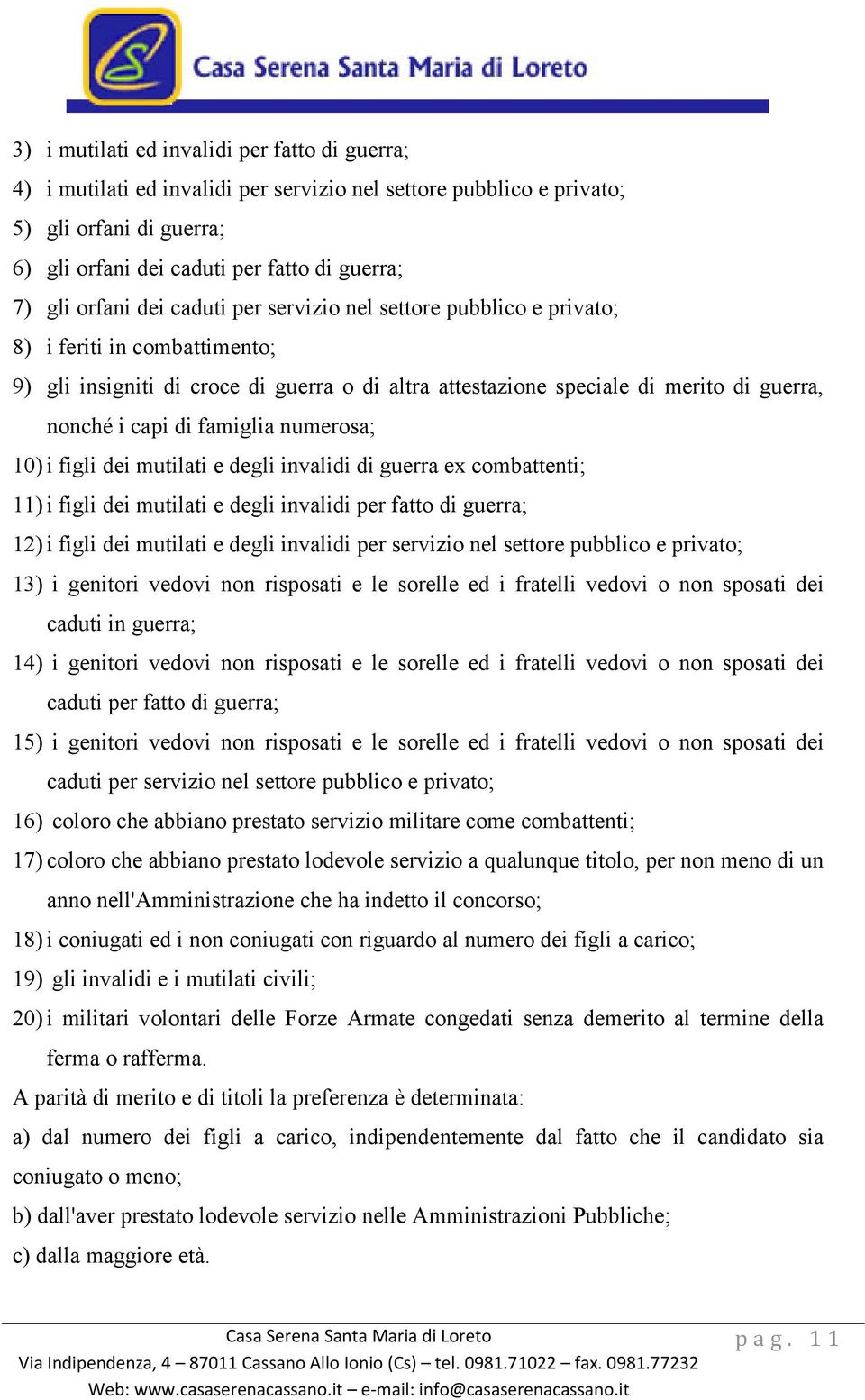 Casa Serena Santa Maria di Loreto

3) i mutilati ed invalidi per fatto di guerra;
4) i mutilati ed invalidi per servizio nel settore pubblico e privato;
5) gli orfani di guerra;
6) gli orfani dei caduti per fatto di guerra;
7) gli orfani dei caduti per servizio nel settore pubblico e privato;
8) i feriti in combattimento;
9) gli insigniti di croce di guerra o di altra attestazione speciale di merito di guerra, nonché i capi di famiglia numerosa;
10) i figli dei mutilati e degli invalidi di guerra ex combattenti;
11) i figli dei mutilati e degli invalidi per fatto di guerra;
12) i figli dei mutilati e degli invalidi per servizio nel settore pubblico e privato;
13) i genitori vedovi non risposati e le sorelle ed i fratelli vedovi o non sposati dei caduti in guerra;
14) i genitori vedovi non risposati e le sorelle ed i fratelli vedovi o non sposati dei caduti per fatto di guerra;
15) i genitori vedovi non risposati e le sorelle ed i fratelli vedovi o non sposati dei caduti per servizio nel settore pubblico e privato;
16) coloro che abbiano prestato servizio militare come combattenti;
17) coloro che abbiano prestato lodevole servizio a qualunque titolo, per non meno di un anno nell'Amministrazione che ha indetto il concorso;
18) i coniugati ed i non coniugati con riguardo al numero dei figli a carico;
19) gli invalidi e i mutilati civili;
20) i militari volontari delle Forze Armate congedati senza demerito al termine della ferma o rafferma.

A parità di merito e di titoli la preferenza è determinata:
a) dal numero dei figli a carico, indipendentemente dal fatto che il candidato sia coniugato o meno;
b) dall'aver prestato lodevole servizio nelle Amministrazioni Pubbliche;
c) dalla maggiore età.

Casa Serena Santa Maria di Loreto
Via Indipendenza, 4 – 87011 Cassano Allo Ionio (Cs) – tel. 0981.71022 – fax. 0981.77232
Web: www.casaserenacassano.it – e-mail: info@casaserenacassano.it
pag. 11